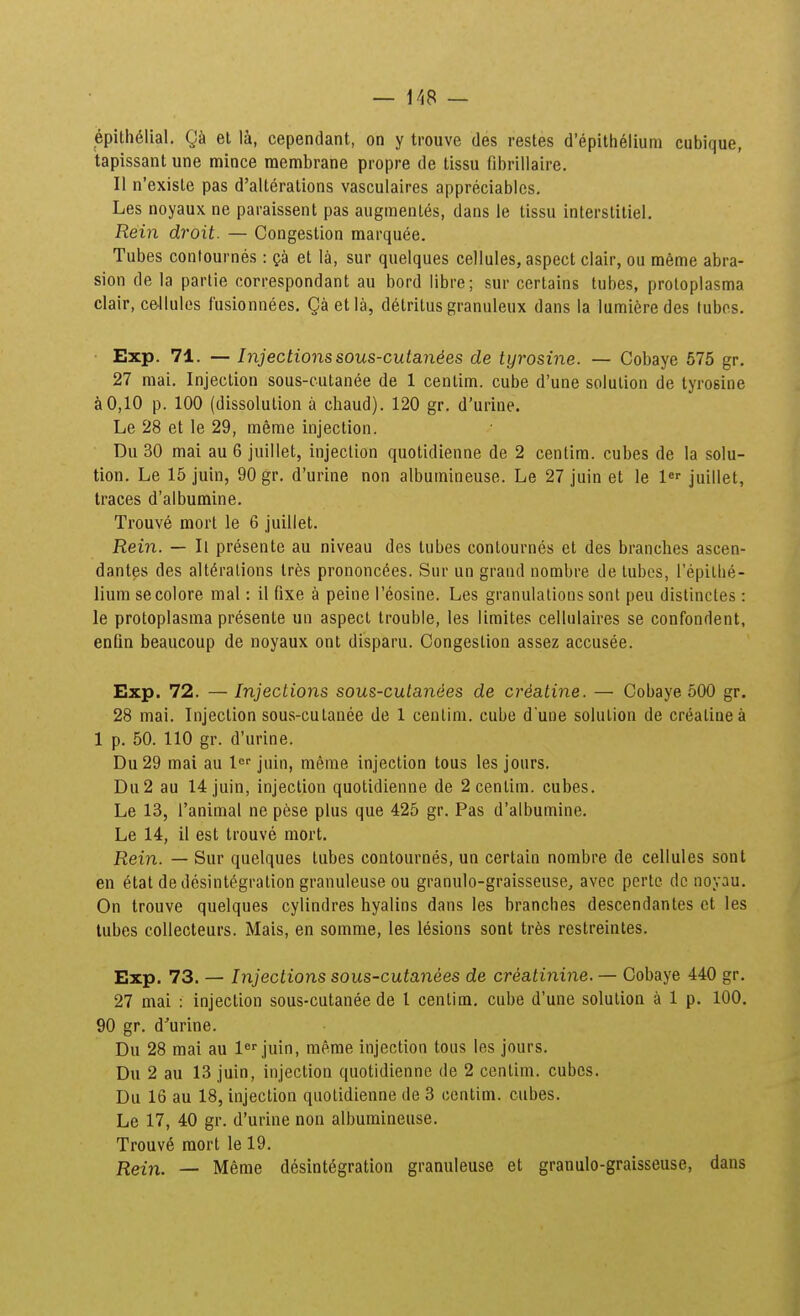 — 148 —

épithélial. Çà et là, cependant, on y trouve des restes d'épithélium cubique, tapissant une mince membrane propre de tissu fibrillaire.

Il n'existe pas d'altérations vasculaires appréciables.

Les noyaux ne paraissent pas augmentés, dans le tissu interstitiel.

Rein droit. — Congestion marquée.

Tubes contournés : çà et là, sur quelques cellules, aspect clair, ou même abrasion de la partie correspondant au bord libre; sur certains tubes, protoplasma clair, cellules fusionnées. Çà et là, détritus granuleux dans la lumière des tubes.

Exp. 71. — Injections sous-cutanées de tyrosine. — Cobaye 575 gr.

27 mai. Injection sous-cutanée de 1 centim. cube d'une solution de tyrosine à 0,10 p. 100 (dissolution à chaud). 120 gr. d'urine.

Le 28 et le 29, même injection.

Du 30 mai au 6 juillet, injection quotidienne de 2 centim. cubes de la solution. Le 15 juin, 90 gr. d'urine non albumineuse. Le 27 juin et le 1$^{er}$ juillet, traces d'albumine.

Trouvé mort le 6 juillet.

Rein. — Il présente au niveau des tubes contournés et des branches ascendantes des altérations très prononcées. Sur un grand nombre de tubes, l'épithélium se colore mal : il fixe à peine l'éosine. Les granulations sont peu distinctes : le protoplasma présente un aspect trouble, les limites cellulaires se confondent, enfin beaucoup de noyaux ont disparu. Congestion assez accusée.

Exp. 72. — Injections sous-cutanées de créatine. — Cobaye 500 gr.

28 mai. Injection sous-cutanée de 1 centim. cube d'une solution de créatine à 1 p. 50. 110 gr. d'urine.

Du 29 mai au 1$^{er}$ juin, même injection tous les jours.

Du 2 au 14 juin, injection quotidienne de 2 centim. cubes.

Le 13, l'animal ne pèse plus que 425 gr. Pas d'albumine.

Le 14, il est trouvé mort.

Rein. — Sur quelques tubes contournés, un certain nombre de cellules sont en état de désintégration granuleuse ou granulo-graisseuse, avec perte de noyau. On trouve quelques cylindres hyalins dans les branches descendantes et les tubes collecteurs. Mais, en somme, les lésions sont très restreintes.

Exp. 73. — Injections sous-cutanées de créatinine. — Cobaye 440 gr.

27 mai : injection sous-cutanée de 1 centim. cube d'une solution à 1 p. 100. 90 gr. d'urine.

Du 28 mai au 1$^{er}$ juin, même injection tous les jours.

Du 2 au 13 juin, injection quotidienne de 2 centim. cubes.

Du 16 au 18, injection quotidienne de 3 centim. cubes.

Le 17, 40 gr. d'urine non albumineuse.

Trouvé mort le 19.

Rein. — Même désintégration granuleuse et granulo-graisseuse, dans